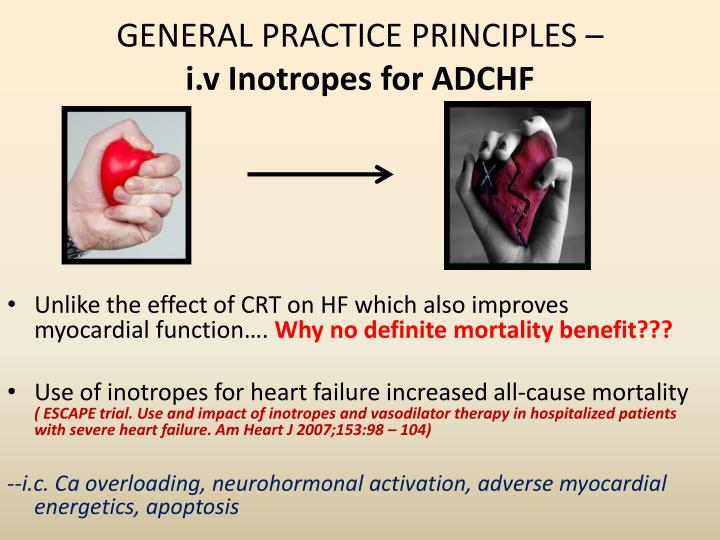 GENERAL PRACTICE PRINCIPLES –
i.v Inotropes for ADCHF

• Unlike the effect of CRT on HF which also improves myocardial function…. Why no definite mortality benefit???

• Use of inotropes for heart failure increased all-cause mortality ( ESCAPE trial. Use and impact of inotropes and vasodilator therapy in hospitalized patients with severe heart failure. Am Heart J 2007;153:98 – 104)

--i.c. Ca overloading, neurohormonal activation, adverse myocardial energetics, apoptosis